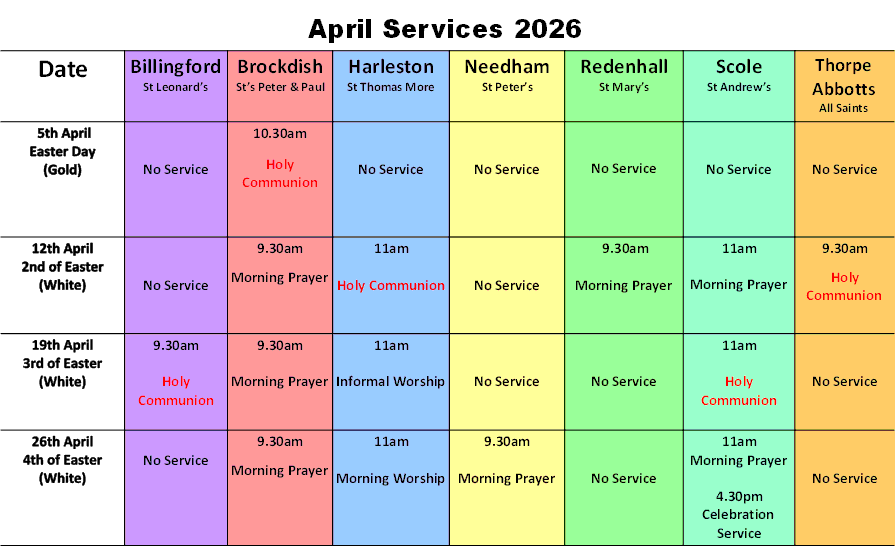 April Services 2026

| Date | Billingford St Leonard's | Brockdish St's Peter & Paul | Harleston St Thomas More | Needham St Peter's | Redenhall St Mary's | Scole St Andrew's | Thorpe Abbotts All Saints |
|---|---|---|---|---|---|---|---|
| 5th April Easter Day (Gold) | No Service | 10.30am Holy Communion | No Service | No Service | No Service | No Service | No Service |
| 12th April 2nd of Easter (White) | No Service | 9.30am Morning Prayer | 11am Holy Communion | No Service | 9.30am Morning Prayer | 11am Morning Prayer | 9.30am Holy Communion |
| 19th April 3rd of Easter (White) | 9.30am Holy Communion | 9.30am Morning Prayer | 11am Informal Worship | No Service | No Service | 11am Holy Communion | No Service |
| 26th April 4th of Easter (White) | No Service | 9.30am Morning Prayer | 11am Morning Worship | 9.30am Morning Prayer | No Service | 11am Morning Prayer 4.30pm Celebration Service | No Service |